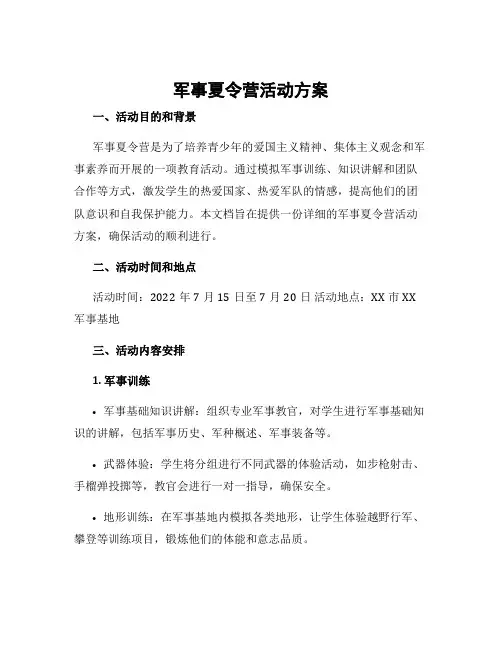 军事夏令营活动方案

一、活动目的和背景

军事夏令营是为了培养青少年的爱国主义精神、集体主义观念和军事素养而开展的一项教育活动。通过模拟军事训练、知识讲解和团队合作等方式，激发学生的热爱国家、热爱军队的情感，提高他们的团队意识和自我保护能力。本文档旨在提供一份详细的军事夏令营活动方案，确保活动的顺利进行。

二、活动时间和地点

活动时间：2022 年 7 月 15 日至 7 月 20 日 活动地点：XX 市 XX 军事基地

三、活动内容安排

1. 军事训练

• 军事基础知识讲解：组织专业军事教官，对学生进行军事基础知识的讲解，包括军事历史、军种概述、军事装备等。

• 武器体验：学生将分组进行不同武器的体验活动，如步枪射击、手榴弹投掷等，教官会进行一对一指导，确保安全。

• 地形训练：在军事基地内模拟各类地形，让学生体验越野行军、攀登等训练项目，锻炼他们的体能和意志品质。